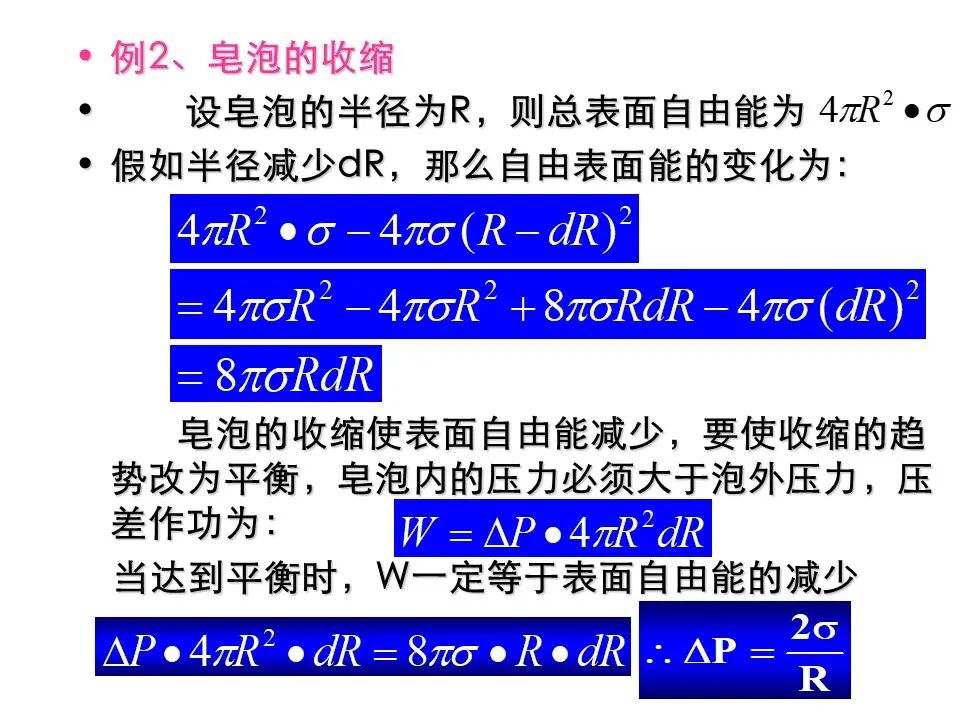 • 例2、皂泡的收缩

• 设皂泡的半径为R，则总表面自由能为 $4\pi R^2 \bullet \sigma$

• 假如半径减少dR，那么自由表面能的变化为：

$4\pi R^2 \bullet \sigma - 4\pi\sigma(R-dR)^2$

$= 4\pi\sigma R^2 - 4\pi\sigma R^2 + 8\pi\sigma RdR - 4\pi\sigma(dR)^2$

$= 8\pi\sigma RdR$

皂泡的收缩使表面自由能减少，要使收缩的趋势改为平衡，皂泡内的压力必须大于泡外压力，压差作功为： $W = \Delta P \bullet 4\pi R^2 dR$

当达到平衡时，W一定等于表面自由能的减少

$\Delta P \bullet 4\pi R^2 \bullet dR = 8\pi\sigma \bullet R \bullet dR$ $\therefore \Delta P = \frac{2\sigma}{R}$